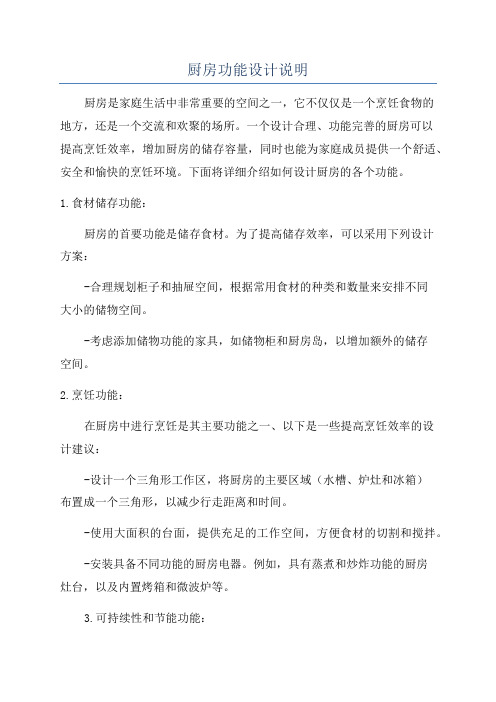 厨房功能设计说明

厨房是家庭生活中非常重要的空间之一，它不仅仅是一个烹饪食物的地方，还是一个交流和欢聚的场所。一个设计合理、功能完善的厨房可以提高烹饪效率，增加厨房的储存容量，同时也能为家庭成员提供一个舒适、安全和愉快的烹饪环境。下面将详细介绍如何设计厨房的各个功能。

1.食材储存功能：

厨房的首要功能是储存食材。为了提高储存效率，可以采用下列设计方案：

-合理规划柜子和抽屉空间，根据常用食材的种类和数量来安排不同大小的储物空间。

-考虑添加储物功能的家具，如储物柜和厨房岛，以增加额外的储存空间。

2.烹饪功能：

在厨房中进行烹饪是其主要功能之一、以下是一些提高烹饪效率的设计建议：

-设计一个三角形工作区，将厨房的主要区域（水槽、炉灶和冰箱）布置成一个三角形，以减少行走距离和时间。

-使用大面积的台面，提供充足的工作空间，方便食材的切割和搅拌。

-安装具备不同功能的厨房电器。例如，具有蒸煮和炒炸功能的厨房灶台，以及内置烤箱和微波炉等。

3.可持续性和节能功能：